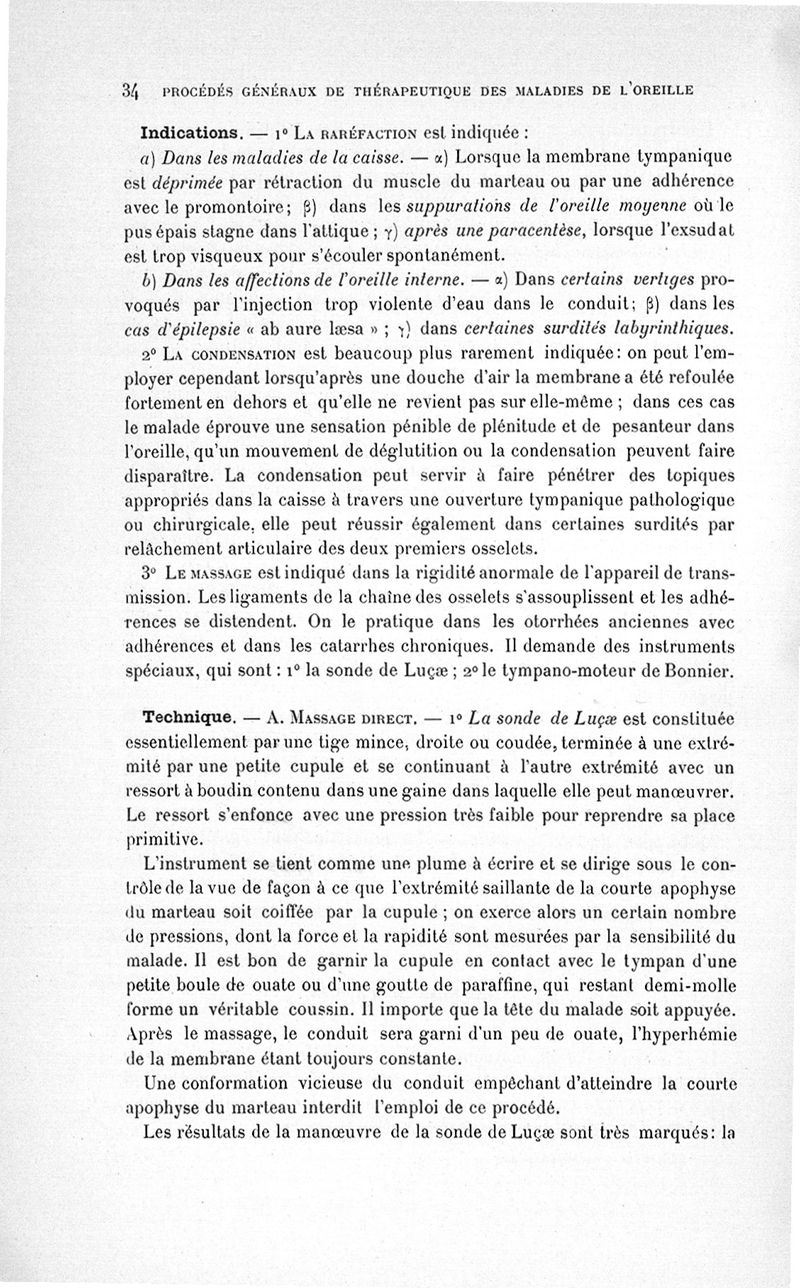 34 PROCÉDÉS GÉNÉRAUX DE THÉRAPEUTIQUE DES MALADIES DE L'OREILLE

Indications. — 1° La raréfaction est indiquée :

a) Dans les maladies de la caisse. — α) Lorsque la membrane tympanique est déprimée par rétraction du muscle du marteau ou par une adhérence avec le promontoire; β) dans les suppurations de l'oreille moyenne où le pus épais stagne dans l'attique ; γ) après une paracentèse, lorsque l'exsudat est trop visqueux pour s'écouler spontanément.

b) Dans les affections de l'oreille interne. — α) Dans certains vertiges provoqués par l'injection trop violente d'eau dans le conduit; β) dans les cas d'épilepsie « ab aure læsa » ; γ) dans certaines surdités labyrinthiques.

2° La condensation est beaucoup plus rarement indiquée: on peut l'employer cependant lorsqu'après une douche d'air la membrane a été refoulée fortement en dehors et qu'elle ne revient pas sur elle-même ; dans ces cas le malade éprouve une sensation pénible de plénitude et de pesanteur dans l'oreille, qu'un mouvement de déglutition ou la condensation peuvent faire disparaître. La condensation peut servir à faire pénétrer des topiques appropriés dans la caisse à travers une ouverture tympanique pathologique ou chirurgicale, elle peut réussir également dans certaines surdités par relâchement articulaire des deux premiers osselets.

3° Le massage est indiqué dans la rigidité anormale de l'appareil de transmission. Les ligaments de la chaîne des osselets s'assouplissent et les adhérences se distendent. On le pratique dans les otorrhées anciennes avec adhérences et dans les catarrhes chroniques. Il demande des instruments spéciaux, qui sont : 1° la sonde de Luçæ ; 2° le tympano-moteur de Bonnier.

Technique. — A. Massage direct. — 1° La sonde de Luçæ est constituée essentiellement par une tige mince, droite ou coudée, terminée à une extrémité par une petite cupule et se continuant à l'autre extrémité avec un ressort à boudin contenu dans une gaine dans laquelle elle peut manœuvrer. Le ressort s'enfonce avec une pression très faible pour reprendre sa place primitive.

L'instrument se tient comme une plume à écrire et se dirige sous le contrôle de la vue de façon à ce que l'extrémité saillante de la courte apophyse du marteau soit coiffée par la cupule ; on exerce alors un certain nombre de pressions, dont la force et la rapidité sont mesurées par la sensibilité du malade. Il est bon de garnir la cupule en contact avec le tympan d'une petite boule de ouate ou d'une goutte de paraffine, qui restant demi-molle forme un véritable coussin. Il importe que la tête du malade soit appuyée. Après le massage, le conduit sera garni d'un peu de ouate, l'hyperhémie de la membrane étant toujours constante.

Une conformation vicieuse du conduit empêchant d'atteindre la courte apophyse du marteau interdit l'emploi de ce procédé.

Les résultats de la manœuvre de la sonde de Luçæ sont très marqués: la